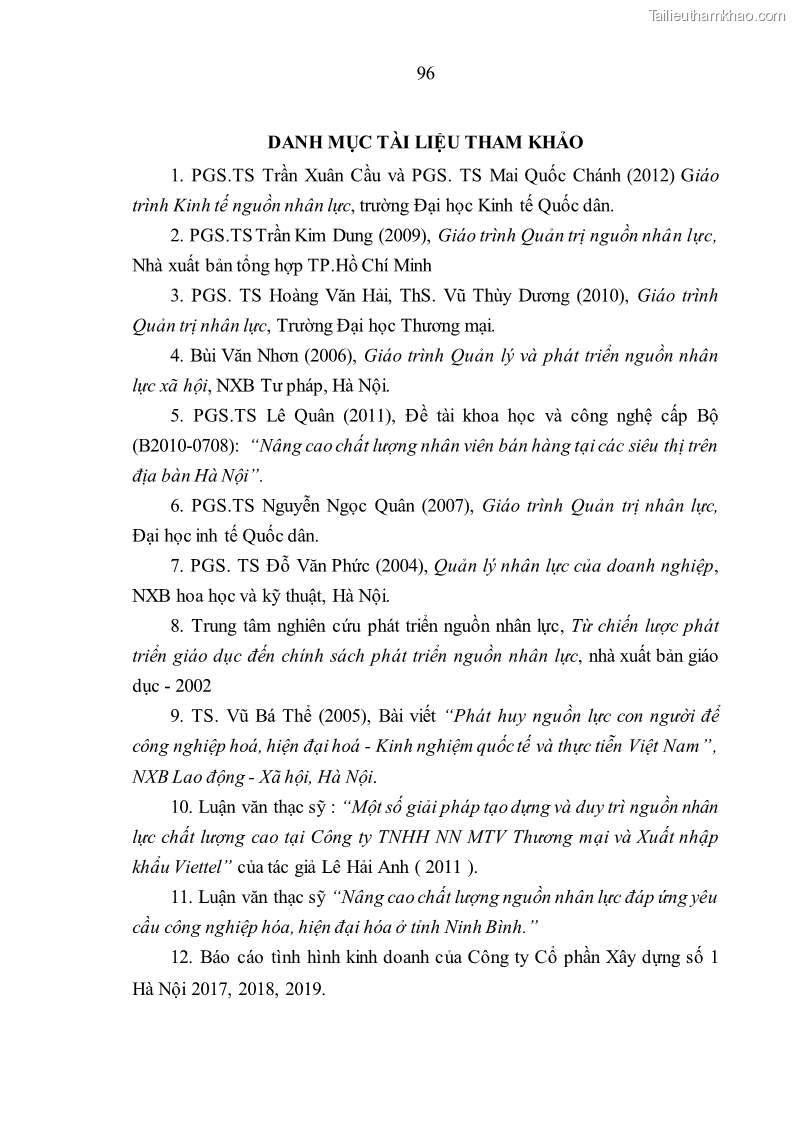 Tailieuthamkhao.com

96

DANH MỤC TÀI LIỆU THAM KHẢO

1. PGS.TS Trần Xuân Cầu và PGS. TS Mai Quốc Chánh (2012) Giáo trình Kinh tế nguồn nhân lực, trường Đại học Kinh tế Quốc dân.

2. PGS.TS Trần Kim Dung (2009), Giáo trình Quản trị nguồn nhân lực, Nhà xuất bản tổng hợp TP.Hồ Chí Minh

3. PGS. TS Hoàng Văn Hải, ThS. Vũ Thùy Dương (2010), Giáo trình Quản trị nhân lực, Trường Đại học Thương mại.

4. Bùi Văn Nhơn (2006), Giáo trình Quản lý và phát triển nguồn nhân lực xã hội, NXB Tư pháp, Hà Nội.

5. PGS.TS Lê Quân (2011), Đề tài khoa học và công nghệ cấp Bộ (B2010-0708): "Nâng cao chất lượng nhân viên bán hàng tại các siêu thị trên địa bàn Hà Nội".

6. PGS.TS Nguyễn Ngọc Quân (2007), Giáo trình Quản trị nhân lực, Đại học inh tế Quốc dân.

7. PGS. TS Đỗ Văn Phức (2004), Quản lý nhân lực của doanh nghiệp, NXB hoa học và kỹ thuật, Hà Nội.

8. Trung tâm nghiên cứu phát triển nguồn nhân lực, Từ chiến lược phát triển giáo dục đến chính sách phát triển nguồn nhân lực, nhà xuất bản giáo dục - 2002

9. TS. Vũ Bá Thể (2005), Bài viết "Phát huy nguồn lực con người để công nghiệp hoá, hiện đại hoá - Kinh nghiệm quốc tế và thực tiễn Việt Nam", NXB Lao động - Xã hội, Hà Nội.

10. Luận văn thạc sỹ : "Một số giải pháp tạo dựng và duy trì nguồn nhân lực chất lượng cao tại Công ty TNHH NN MTV Thương mại và Xuất nhập khẩu Viettel" của tác giả Lê Hải Anh ( 2011 ).

11. Luận văn thạc sỹ "Nâng cao chất lượng nguồn nhân lực đáp ứng yêu cầu công nghiệp hóa, hiện đại hóa ở tỉnh Ninh Bình."

12. Báo cáo tình hình kinh doanh của Công ty Cổ phần Xây dựng số 1 Hà Nội 2017, 2018, 2019.